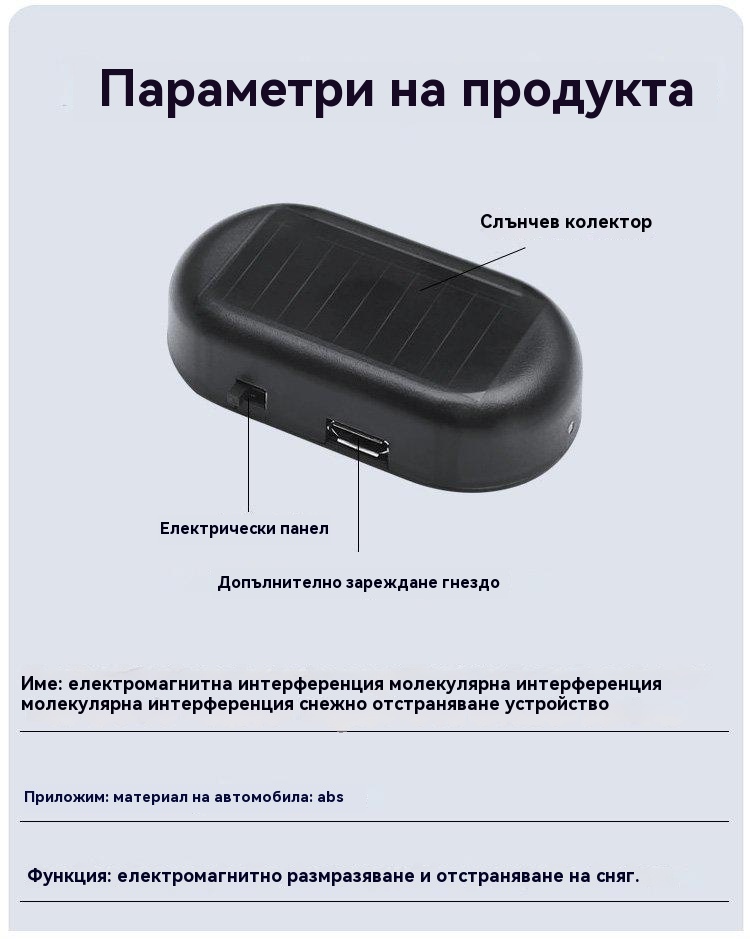 Параметри на продукта

Слънчев колектор

Електрически панел

Допълнително зареждане гнездо

Име: електромагнитна интерференция молекулярна интерференция молекулярна интерференция снежно отстраняване устройство

Приложим: материал на автомобила: abs

Функция: електромагнитно размразяване и отстраняване на сняг.